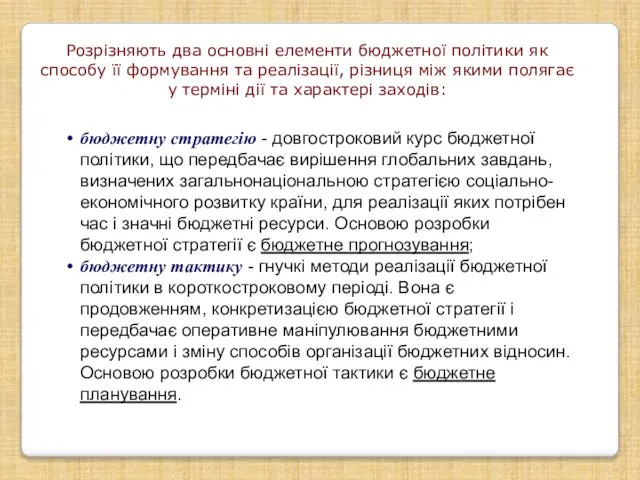 Розрізняють два основні елементи бюджетної політики як способу її формування та реалізації, різниця між якими полягає у терміні дії та характері заходів:

• бюджетну стратегію - довгостроковий курс бюджетної політики, що передбачає вирішення глобальних завдань, визначених загальнонаціональною стратегією соціально-економічного розвитку країни, для реалізації яких потрібен час і значні бюджетні ресурси. Основою розробки бюджетної стратегії є бюджетне прогнозування;

• бюджетну тактику - гнучкі методи реалізації бюджетної політики в короткостроковому періоді. Вона є продовженням, конкретизацією бюджетної стратегії і передбачає оперативне маніпулювання бюджетними ресурсами і зміну способів організації бюджетних відносин. Основою розробки бюджетної тактики є бюджетне планування.